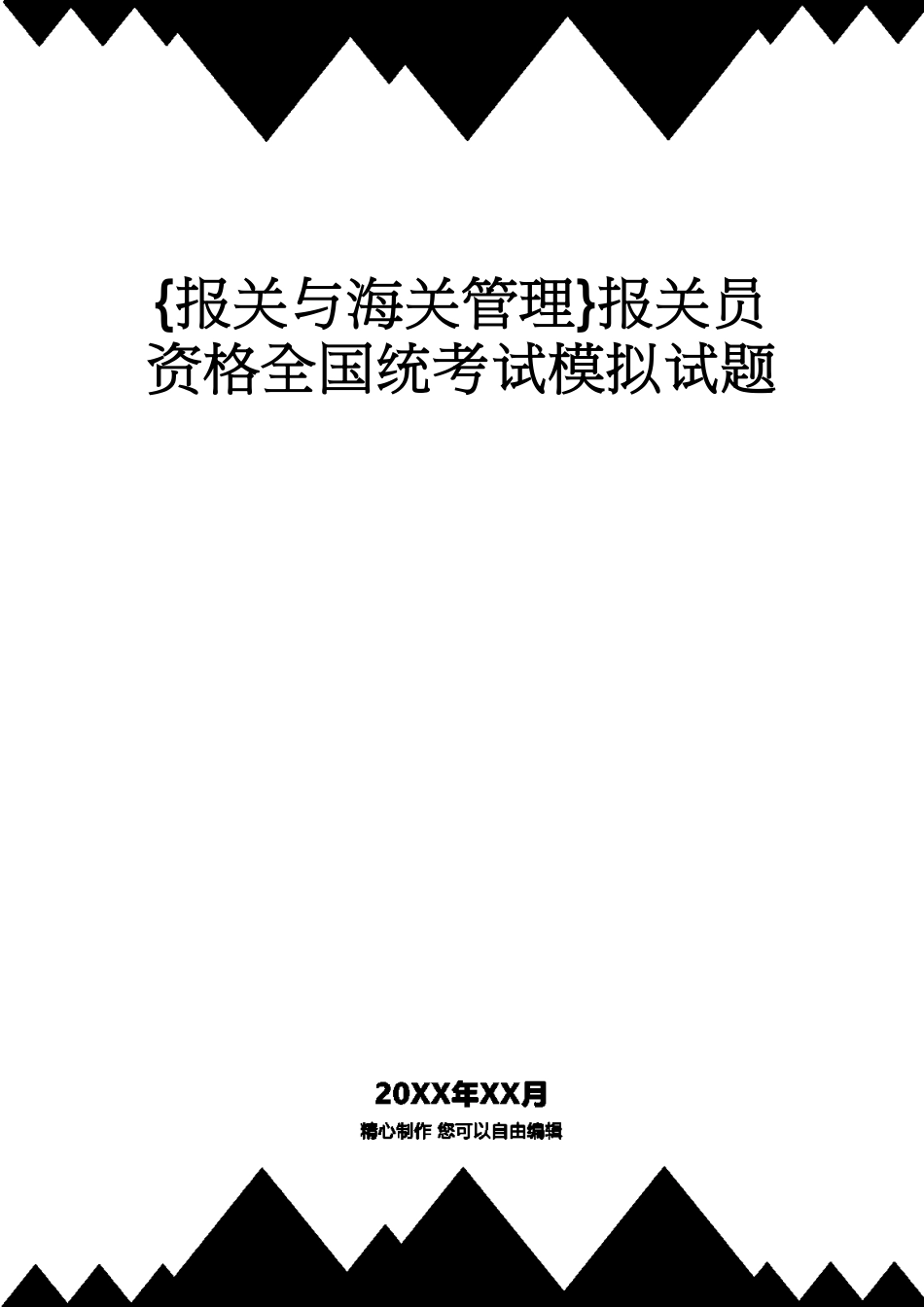 {报关与海关管理}报关员资格全国统考试模拟试题

20XX年XX月

精心制作 您可以自由编辑